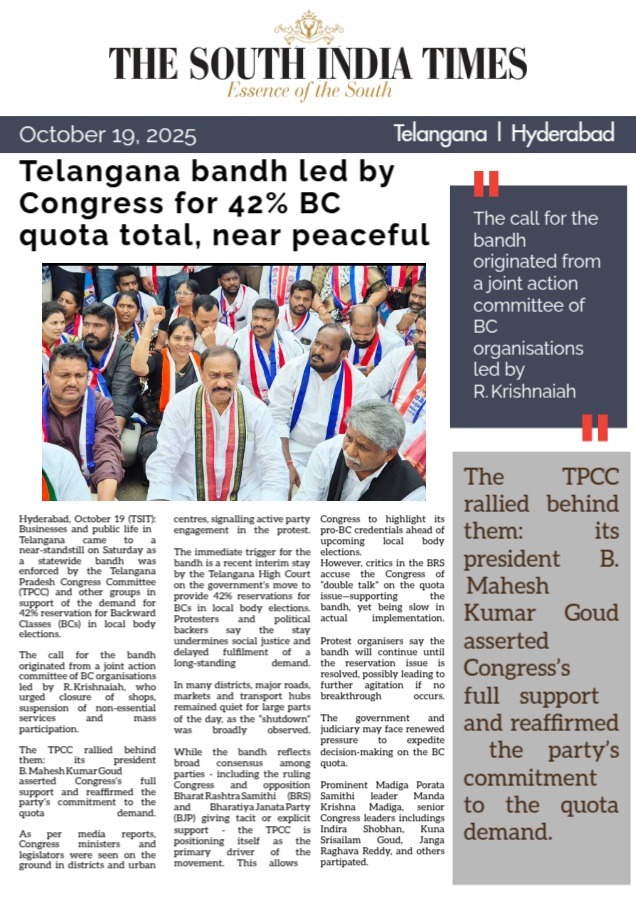 THE SOUTH INDIA TIMES
Essence of the South

October 19, 2025

Telangana | Hyderabad

Telangana bandh led by Congress for 42% BC quota total, near peaceful

Hyderabad, October 19 (TSIT): Businesses and public life in Telangana came to a near-standstill on Saturday as a statewide bandh was enforced by the Telangana Pradesh Congress Committee (TPCC) and other groups in support of the demand for 42% reservation for Backward Classes (BCs) in local body elections.

The call for the bandh originated from a joint action committee of BC organisations led by R. Krishnaiah, who urged closure of shops, suspension of non-essential services and mass participation.

The TPCC rallied behind them: its president B. Mahesh Kumar Goud asserted Congress's full support and reaffirmed the party's commitment to the quota demand.

As per media reports, Congress ministers and legislators were seen on the ground in districts and urban centres, signalling active party engagement in the protest.

The immediate trigger for the bandh is a recent interim stay by the Telangana High Court on the government's move to provide 42% reservations for BCs in local body elections. Protesters and political backers say the stay undermines social justice and delayed fulfilment of a long-standing demand.

In many districts, major roads, markets and transport hubs remained quiet for large parts of the day, as the "shutdown" was broadly observed.

While the bandh reflects broad consensus among parties - including the ruling Congress and opposition Bharat Rashtra Samithi (BRS) and Bharatiya Janata Party (BJP) giving tacit or explicit support - the TPCC is positioning itself as the primary driver of the movement. This allows Congress to highlight its pro-BC credentials ahead of upcoming local body elections.
However, critics in the BRS accuse the Congress of "double talk" on the quota issue—supporting the bandh, yet being slow in actual implementation.

Protest organisers say the bandh will continue until the reservation issue is resolved, possibly leading to further agitation if no breakthrough occurs.

The government and judiciary may face renewed pressure to expedite decision-making on the BC quota.

Prominent Madiga Porata Samithi leader Manda Krishna Madiga, senior Congress leaders includings Indira Shobhan, Kuna Srisailam Goud, Janga Raghava Reddy, and others partipated.

The call for the bandh originated from a joint action committee of BC organisations led by R. Krishnaiah

The TPCC rallied behind them: its president B. Mahesh Kumar Goud asserted Congress's full support and reaffirmed the party's commitment to the quota demand.